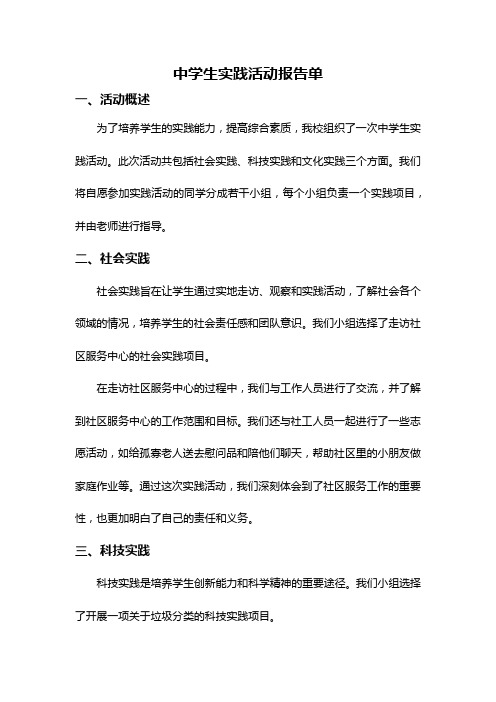 中学生实践活动报告单

一、活动概述

为了培养学生的实践能力，提高综合素质，我校组织了一次中学生实践活动。此次活动共包括社会实践、科技实践和文化实践三个方面。我们将自愿参加实践活动的同学分成若干小组，每个小组负责一个实践项目，并由老师进行指导。

二、社会实践

社会实践旨在让学生通过实地走访、观察和实践活动，了解社会各个领域的情况，培养学生的社会责任感和团队意识。我们小组选择了走访社区服务中心的社会实践项目。

在走访社区服务中心的过程中，我们与工作人员进行了交流，并了解到社区服务中心的工作范围和目标。我们还与社工人员一起进行了一些志愿活动，如给孤寡老人送去慰问品和陪他们聊天，帮助社区里的小朋友做家庭作业等。通过这次实践活动，我们深刻体会到了社区服务工作的重要性，也更加明白了自己的责任和义务。

三、科技实践

科技实践是培养学生创新能力和科学精神的重要途径。我们小组选择了开展一项关于垃圾分类的科技实践项目。